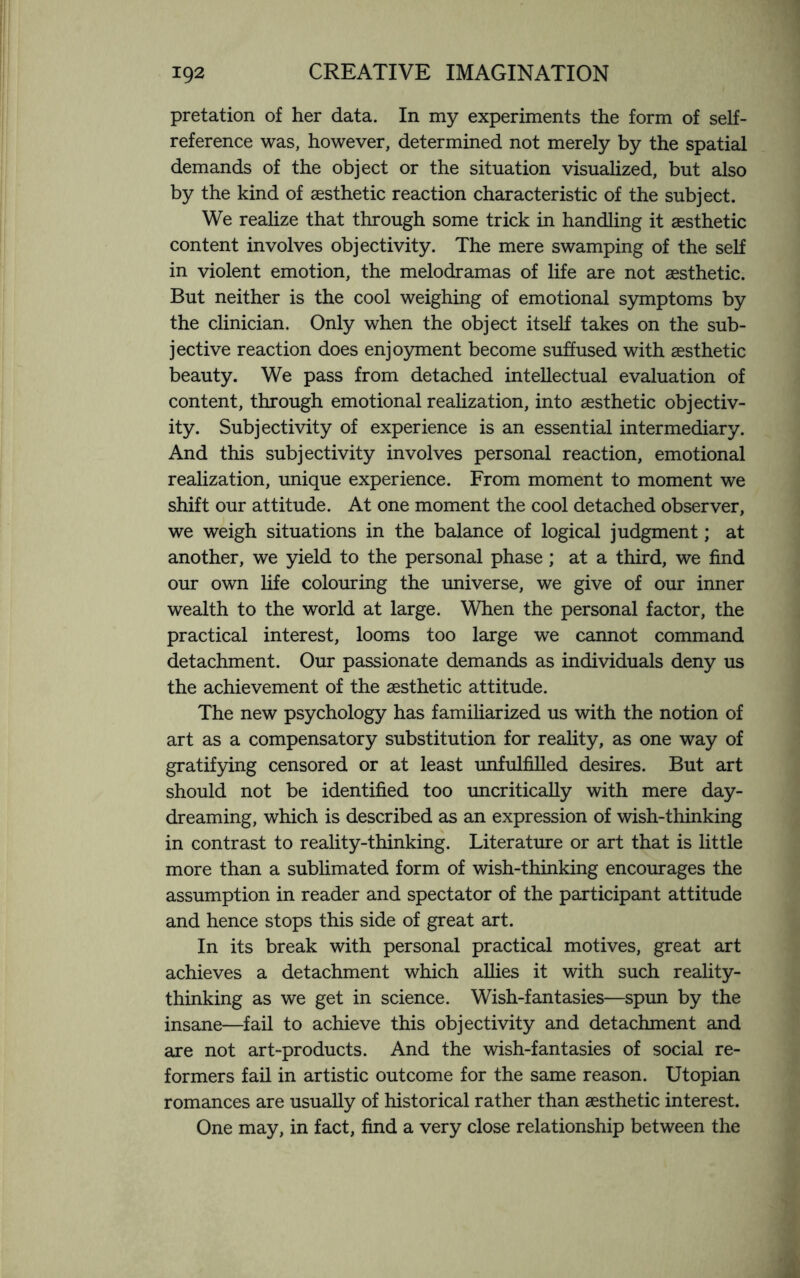 192 CREATIVE IMAGINATION

pretation of her data. In my experiments the form of self-reference was, however, determined not merely by the spatial demands of the object or the situation visualized, but also by the kind of æsthetic reaction characteristic of the subject.

We realize that through some trick in handling it æsthetic content involves objectivity. The mere swamping of the self in violent emotion, the melodramas of life are not æsthetic. But neither is the cool weighing of emotional symptoms by the clinician. Only when the object itself takes on the subjective reaction does enjoyment become suffused with æsthetic beauty. We pass from detached intellectual evaluation of content, through emotional realization, into æsthetic objectivity. Subjectivity of experience is an essential intermediary. And this subjectivity involves personal reaction, emotional realization, unique experience. From moment to moment we shift our attitude. At one moment the cool detached observer, we weigh situations in the balance of logical judgment; at another, we yield to the personal phase; at a third, we find our own life colouring the universe, we give of our inner wealth to the world at large. When the personal factor, the practical interest, looms too large we cannot command detachment. Our passionate demands as individuals deny us the achievement of the æsthetic attitude.

The new psychology has familiarized us with the notion of art as a compensatory substitution for reality, as one way of gratifying censored or at least unfulfilled desires. But art should not be identified too uncritically with mere day-dreaming, which is described as an expression of wish-thinking in contrast to reality-thinking. Literature or art that is little more than a sublimated form of wish-thinking encourages the assumption in reader and spectator of the participant attitude and hence stops this side of great art.

In its break with personal practical motives, great art achieves a detachment which allies it with such reality-thinking as we get in science. Wish-fantasies—spun by the insane—fail to achieve this objectivity and detachment and are not art-products. And the wish-fantasies of social reformers fail in artistic outcome for the same reason. Utopian romances are usually of historical rather than æsthetic interest. One may, in fact, find a very close relationship between the